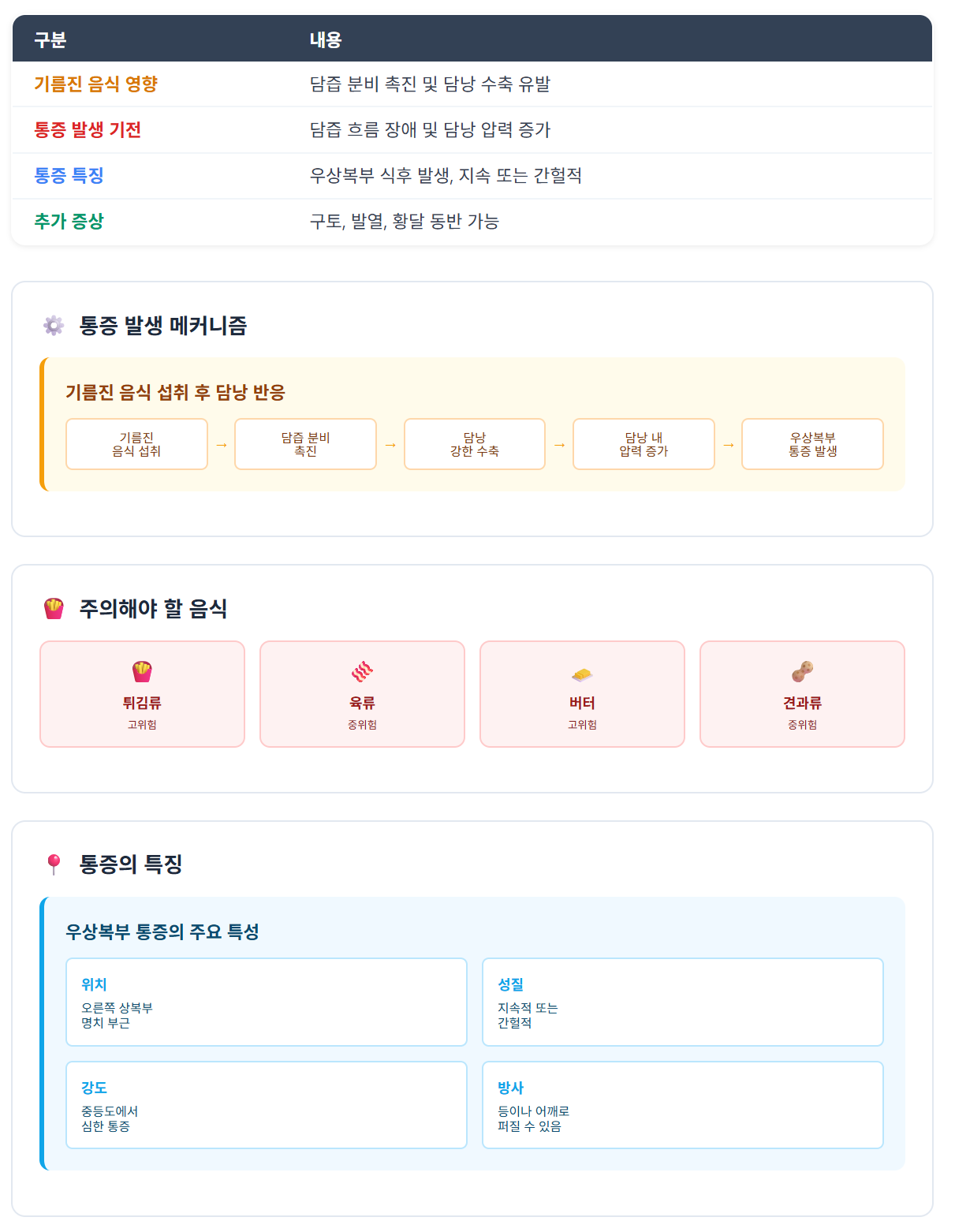 | 구분 | 내용 |
|---|---|
| 기름진 음식 영향 | 담즙 분비 촉진 및 담낭 수축 유발 |
| 통증 발생 기전 | 담즙 흐름 장애 및 담낭 압력 증가 |
| 통증 특징 | 우상복부 식후 발생, 지속 또는 간헐적 |
| 추가 증상 | 구토, 발열, 황달 동반 가능 |

통증 발생 메커니즘

기름진 음식 섭취 후 담낭 반응

기름진 음식 섭취 → 담즙 분비 촉진 → 담낭 강한 수축 → 담낭 내 압력 증가 → 우상복부 통증 발생

주의해야 할 음식

튀김류
고위험

육류
중위험

버터
고위험

견과류
중위험

통증의 특징

우상복부 통증의 주요 특성

위치
오른쪽 상복부 명치 부근

성질
지속적 또는 간헐적

강도
중등도에서 심한 통증

방사
등이나 어깨로 퍼질 수 있음